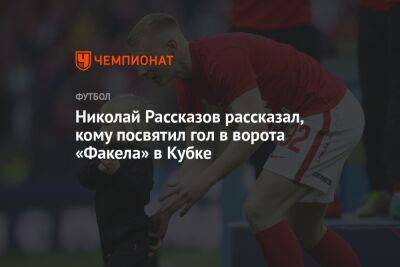 ЧЕМПИОНАТ

ФУТБОЛ

Николай Рассказов рассказал, кому посвятил гол в ворота «Факела» в Кубке